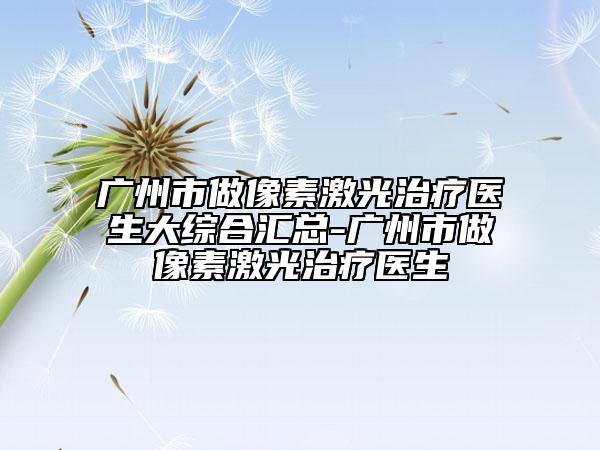 广州市做像素激光治疗医生大综合汇总-广州市做像素激光治疗医生